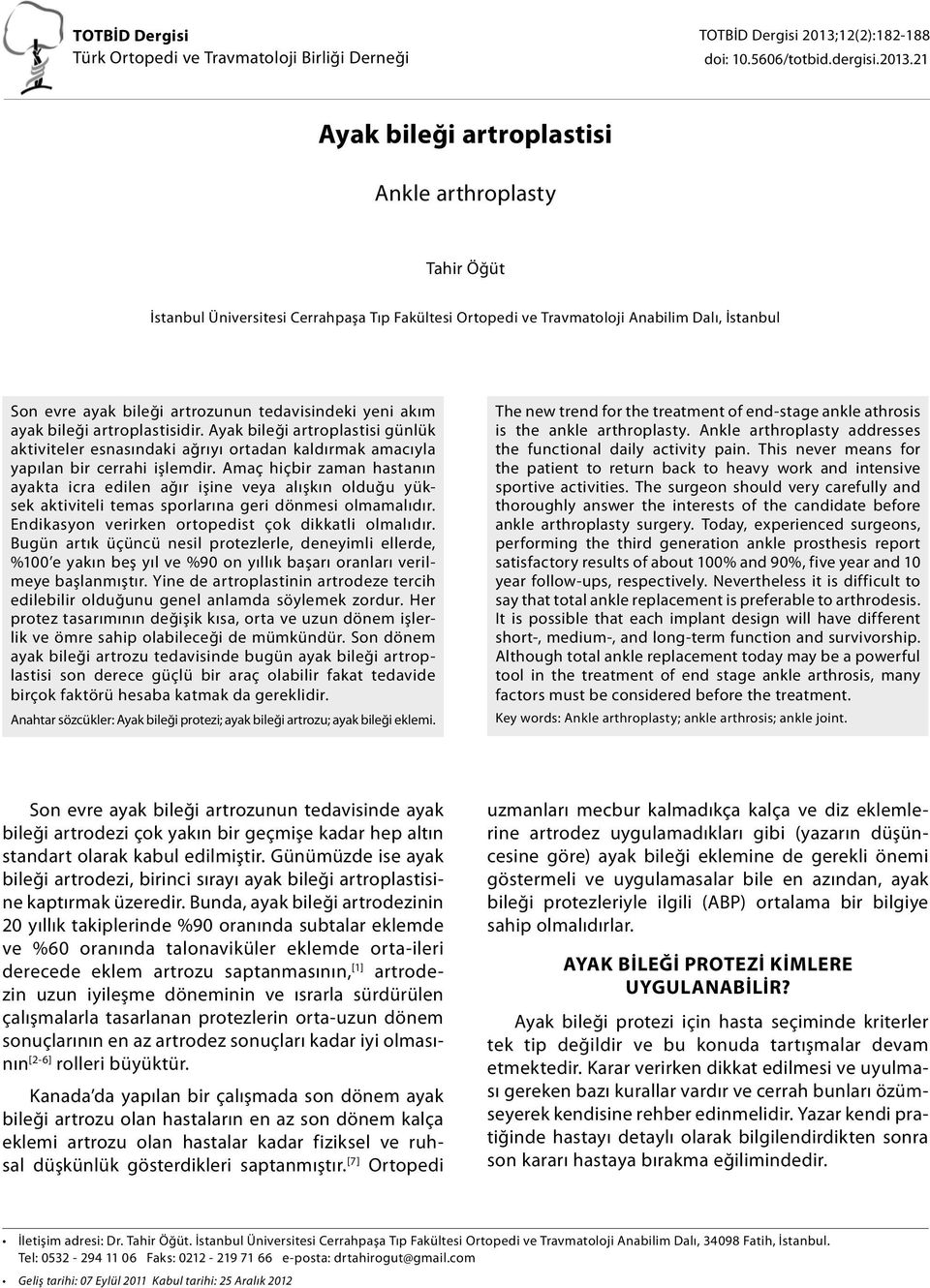 TOTBİD Dergisi
Türk Ortopedi ve Travmatoloji Birliği Derneği

TOTBİD Dergisi 2013;12(2):182-188
doi: 10.5606/totbid.dergisi.2013.21

Ayak bileği artroplastisi

Ankle arthroplasty

Tahir Öğüt

İstanbul Üniversitesi Cerrahpaşa Tıp Fakültesi Ortopedi ve Travmatoloji Anabilim Dalı, İstanbul

Son evre ayak bileği artrozunun tedavisindeki yeni akım ayak bileği artroplastisidir. Ayak bileği artroplastisi günlük aktiviteler esnasındaki ağrıyı ortadan kaldırmak amacıyla yapılan bir cerrahi işlemdir. Amaç hiçbir zaman hastanın ayakta icra edilen ağır işine veya alışkın olduğu yüksek aktiviteli temas sporlarına geri dönmesi olmamalıdır. Endikasyon verirken ortopedist çok dikkatli olmalıdır. Bugün artık üçüncü nesil protezlerle, deneyimli ellerde, %100'e yakın beş yıl ve %90 on yıllık başarı oranları verilmeye başlanmıştır. Yine de artroplastinin artrodeze tercih edilebilir olduğunu genel anlamda söylemek zordur. Her protez tasarımının değişik kısa, orta ve uzun dönem işlerlik ve ömre sahip olabileceği de mümkündür. Son dönem ayak bileği artrozu tedavisinde bugün ayak bileği artroplastisi son derece güçlü bir araç olabilir fakat tedavide birçok faktörü hesaba katmak da gereklidir.

Anahtar sözcükler: Ayak bileği protezi; ayak bileği artrozu; ayak bileği eklemi.

The new trend for the treatment of end-stage ankle athrosis is the ankle arthroplasty. Ankle arthroplasty addresses the functional daily activity pain. This never means for the patient to return back to heavy work and intensive sportive activities. The surgeon should very carefully and thoroughly answer the interests of the candidate before ankle arthroplasty surgery. Today, experienced surgeons, performing the third generation ankle prosthesis report satisfactory results of about 100% and 90%, five year and 10 year follow-ups, respectively. Nevertheless it is difficult to say that total ankle replacement is preferable to arthrodesis. It is possible that each implant design will have different short-, medium-, and long-term function and survivorship. Although total ankle replacement today may be a powerful tool in the treatment of end stage ankle arthrosis, many factors must be considered before the treatment.

Key words: Ankle arthroplasty; ankle arthrosis; ankle joint.

Son evre ayak bileği artrozunun tedavisinde ayak bileği artrodezi çok yakın bir geçmişe kadar hep altın standart olarak kabul edilmiştir. Günümüzde ise ayak bileği artrodezi, birinci sırayı ayak bileği artroplastisine kaptırmak üzeredir. Bunda, ayak bileği artrodezinin 20 yıllık takiplerinde %90 oranında subtalar eklemde ve %60 oranında talonaviküler eklemde orta-ileri derecede eklem artrozu saptanmasının,$^{[1]}$ artrodezin uzun iyileşme döneminin ve ısrarla sürdürülen çalışmalarla tasarlanan protezlerin orta-uzun dönem sonuçlarının en az artrodez sonuçları kadar iyi olmasının$^{[2-6]}$ rolleri büyüktür.

Kanada'da yapılan bir çalışmada son dönem ayak bileği artrozu olan hastaların en az son dönem kalça eklemi artrozu olan hastalar kadar fiziksel ve ruhsal düşkünlük gösterdikleri saptanmıştır.$^{[7]}$ Ortopedi uzmanları mecbur kalmadıkça kalça ve diz eklemlerine artrodez uygulamadıkları gibi (yazarın düşüncesine göre) ayak bileği eklemine de gerekli önemi göstermeli ve uygulamasalar bile en azından, ayak bileği protezleriyle ilgili (ABP) ortalama bir bilgiye sahip olmalıdırlar.

AYAK BİLEĞİ PROTEZİ KİMLERE UYGULANABİLİR?

Ayak bileği protezi için hasta seçiminde kriterler tek tip değildir ve bu konuda tartışmalar devam etmektedir. Karar verirken dikkat edilmesi ve uyulması gereken bazı kurallar vardır ve cerrah bunları özümseyerek kendisine rehber edinmelidir. Yazar kendi pratiğinde hastayı detaylı olarak bilgilendirdikten sonra son kararı hastaya bırakma eğilimindedir.

• İletişim adresi: Dr. Tahir Öğüt. İstanbul Üniversitesi Cerrahpaşa Tıp Fakültesi Ortopedi ve Travmatoloji Anabilim Dalı, 34098 Fatih, İstanbul.
Tel: 0532 - 294 11 06 Faks: 0212 - 219 71 66 e-posta: drtahirogut@gmail.com
• Geliş tarihi: 07 Eylül 2011 Kabul tarihi: 25 Aralık 2012